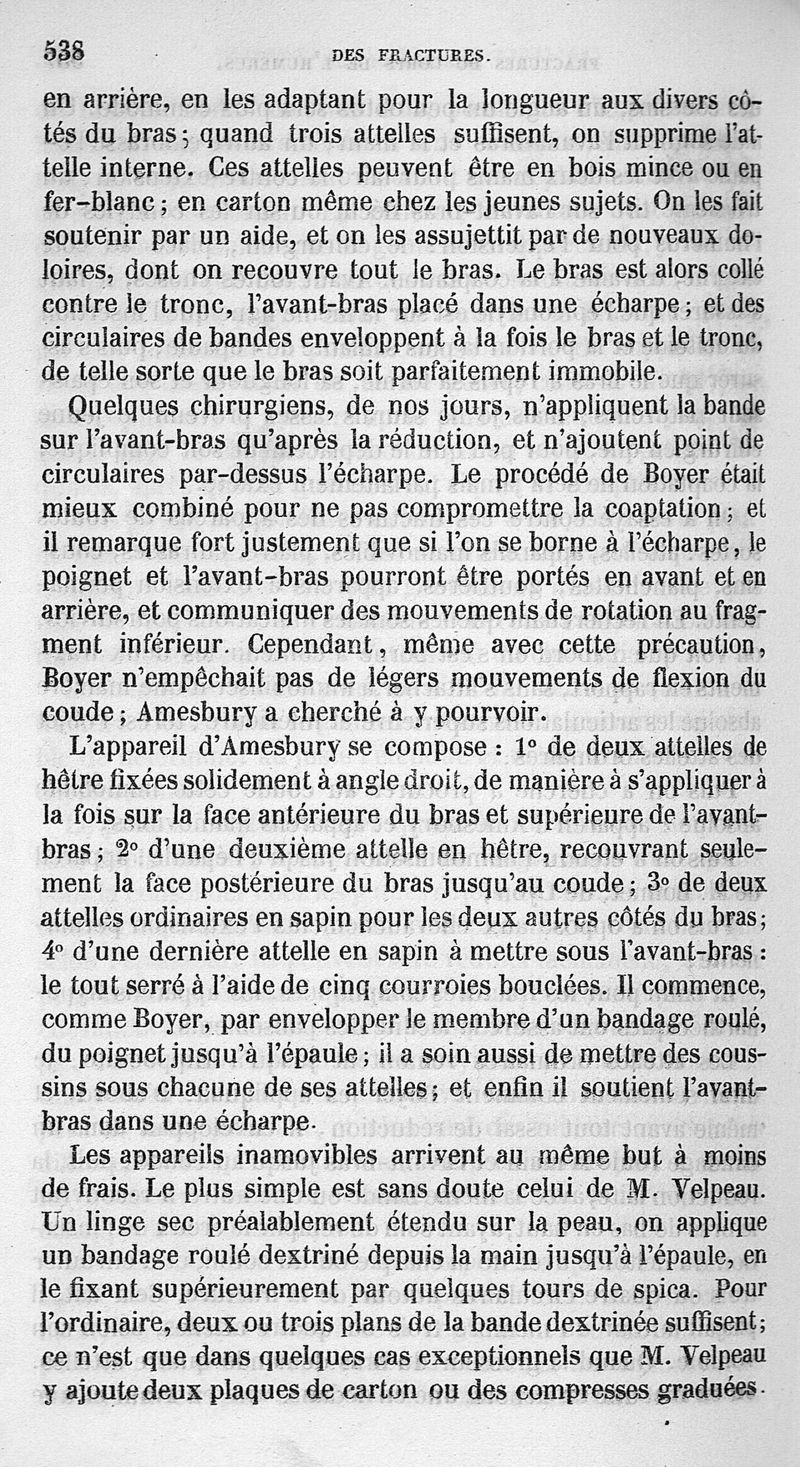 538 DES FRACTURES.

en arrière, en les adaptant pour la longueur aux divers côtés du bras ; quand trois attelles suffisent, on supprime l'attelle interne. Ces attelles peuvent être en bois mince ou en fer-blanc ; en carton même chez les jeunes sujets. On les fait soutenir par un aide, et on les assujettit par de nouveaux doloires, dont on recouvre tout le bras. Le bras est alors collé contre le tronc, l'avant-bras placé dans une écharpe ; et des circulaires de bandes enveloppent à la fois le bras et le tronc, de telle sorte que le bras soit parfaitement immobile.

Quelques chirurgiens, de nos jours, n'appliquent la bande sur l'avant-bras qu'après la réduction, et n'ajoutent point de circulaires par-dessus l'écharpe. Le procédé de Boyer était mieux combiné pour ne pas compromettre la coaptation ; et il remarque fort justement que si l'on se borne à l'écharpe, le poignet et l'avant-bras pourront être portés en avant et en arrière, et communiquer des mouvements de rotation au fragment inférieur. Cependant, même avec cette précaution, Boyer n'empêchait pas de légers mouvements de flexion du coude ; Amesbury a cherché à y pourvoir.

L'appareil d'Amesbury se compose : 1° de deux attelles de hêtre fixées solidement à angle droit, de manière à s'appliquer à la fois sur la face antérieure du bras et supérieure de l'avant-bras ; 2° d'une deuxième attelle en hêtre, recouvrant seulement la face postérieure du bras jusqu'au coude ; 3° de deux attelles ordinaires en sapin pour les deux autres côtés du bras ; 4° d'une dernière attelle en sapin à mettre sous l'avant-bras : le tout serré à l'aide de cinq courroies bouclées. Il commence, comme Boyer, par envelopper le membre d'un bandage roulé, du poignet jusqu'à l'épaule ; il a soin aussi de mettre des coussins sous chacune de ses attelles ; et enfin il soutient l'avant-bras dans une écharpe.

Les appareils inamovibles arrivent au même but à moins de frais. Le plus simple est sans doute celui de M. Velpeau. Un linge sec préalablement étendu sur la peau, on applique un bandage roulé dextriné depuis la main jusqu'à l'épaule, en le fixant supérieurement par quelques tours de spica. Pour l'ordinaire, deux ou trois plans de la bande dextrinée suffisent ; ce n'est que dans quelques cas exceptionnels que M. Velpeau y ajoute deux plaques de carton ou des compresses graduées.